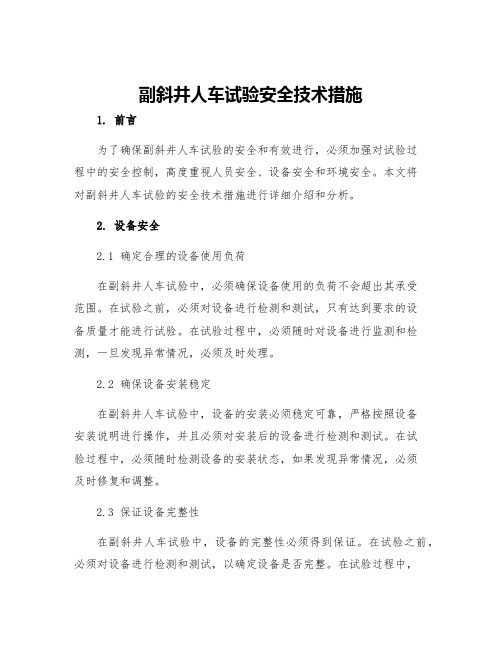 副斜井人车试验安全技术措施

1. 前言

为了确保副斜井人车试验的安全和有效进行，必须加强对试验过程中的安全控制，高度重视人员安全、设备安全和环境安全。本文将对副斜井人车试验的安全技术措施进行详细介绍和分析。

2. 设备安全

2.1 确定合理的设备使用负荷

在副斜井人车试验中，必须确保设备使用的负荷不会超出其承受范围。在试验之前，必须对设备进行检测和测试，只有达到要求的设备质量才能进行试验。在试验过程中，必须随时对设备进行监测和检测，一旦发现异常情况，必须及时处理。

2.2 确保设备安装稳定

在副斜井人车试验中，设备的安装必须稳定可靠，严格按照设备安装说明进行操作，并且必须对安装后的设备进行检测和测试。在试验过程中，必须随时检测设备的安装状态，如果发现异常情况，必须及时修复和调整。

2.3 保证设备完整性

在副斜井人车试验中，设备的完整性必须得到保证。在试验之前，必须对设备进行检测和测试，以确定设备是否完整。在试验过程中，